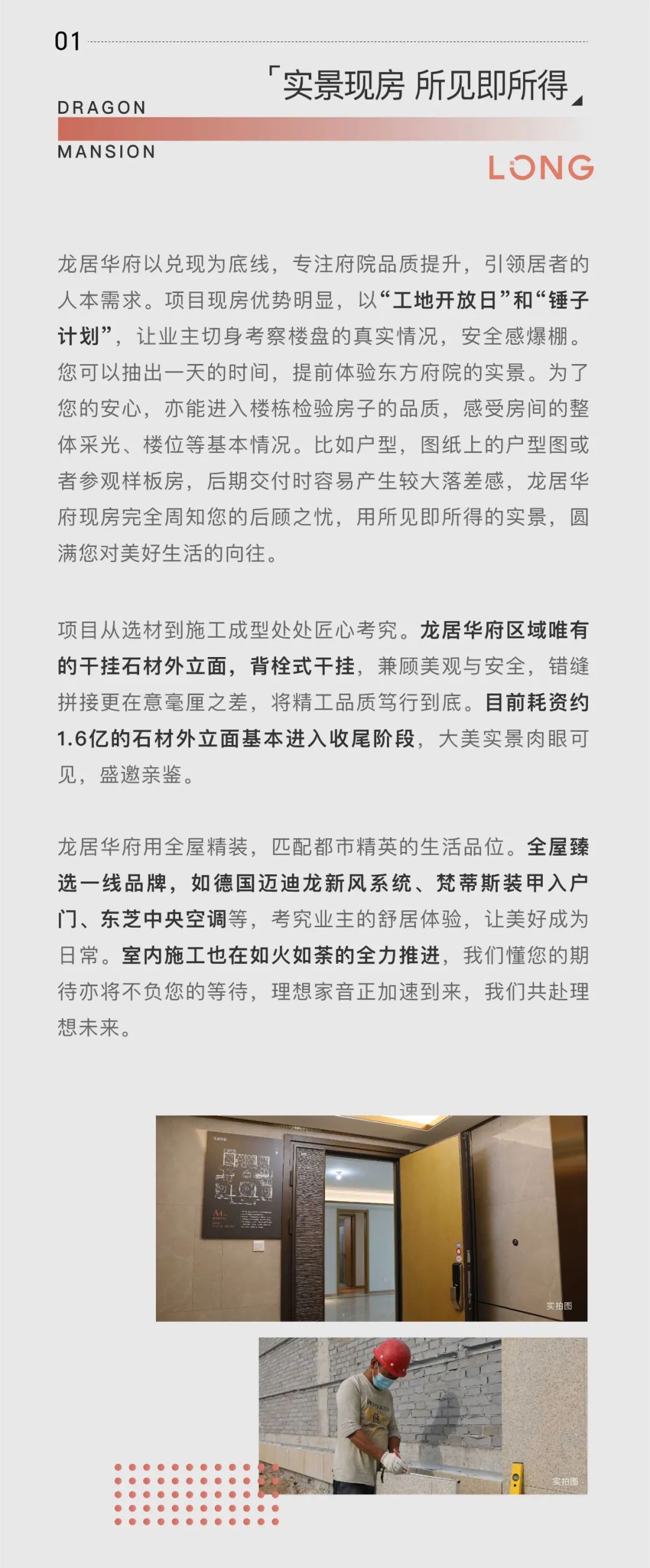 01

「实景现房 所见即所得」

DRAGON

MANSION

LONG

龙居华府以兑现为底线，专注府院品质提升，引领居者的人本需求。项目现房优势明显，以“工地开放日”和“锤子计划”，让业主切身考察楼盘的真实情况，安全感爆棚。您可以抽出一天的时间，提前体验东方府院的实景。为了您的安心，亦能进入楼栋检验房子的品质，感受房间的整体采光、楼位等基本情况。比如户型，图纸上的户型图或者参观样板房，后期交付时容易产生较大落差感，龙居华府现房完全周知您的后顾之忧，用所见即所得的实景，圆满您对美好生活的向往。

项目从选材到施工成型处处匠心考究。龙居华府区域唯有的干挂石材外立面，背栓式干挂，兼顾美观与安全，错缝拼接更在意毫厘之差，将精工品质笃行到底。目前耗资约1.6亿的石材外立面基本进入收尾阶段，大美实景肉眼可见，盛邀亲鉴。

龙居华府用全屋精装，匹配都市精英的生活品位。全屋臻选一线品牌，如德国迈迪龙新风系统、梵蒂斯装甲入户门、东芝中央空调等，考究业主的舒居体验，让美好成为日常。室内施工也在如火如荼的全力推进，我们懂您的期待亦将不负您的等待，理想家音正加速到来，我们共赴理想未来。

实拍图

实拍图